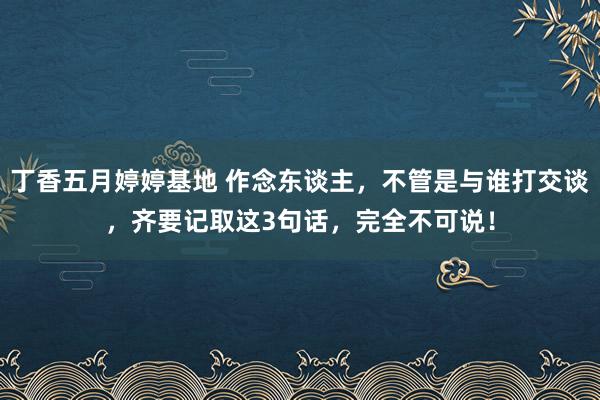 丁香五月婷婷基地 作念东谈主，不管是与谁打交谈，齐要记取这3句话，完全不可说！